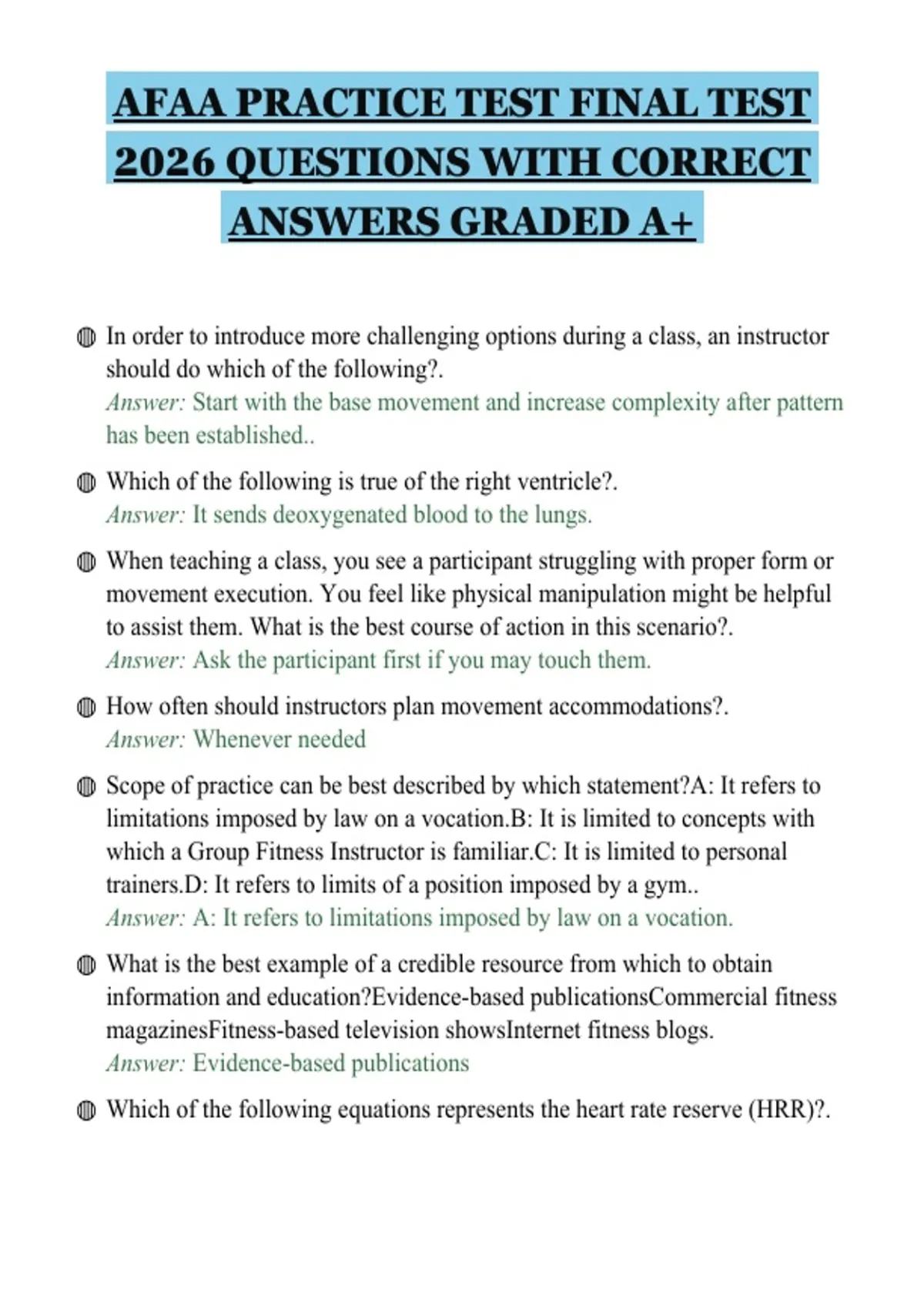 AFAA PRACTICE TEST FINAL TEST 2026 QUESTIONS WITH CORRECT ANSWERS GRADED A+

In order to introduce more challenging options during a class, an instructor should do which of the following?.
Answer: Start with the base movement and increase complexity after pattern has been established..

Which of the following is true of the right ventricle?.
Answer: It sends deoxygenated blood to the lungs.

When teaching a class, you see a participant struggling with proper form or movement execution. You feel like physical manipulation might be helpful to assist them. What is the best course of action in this scenario?.
Answer: Ask the participant first if you may touch them.

How often should instructors plan movement accommodations?.
Answer: Whenever needed

Scope of practice can be best described by which statement?A: It refers to limitations imposed by law on a vocation.B: It is limited to concepts with which a Group Fitness Instructor is familiar.C: It is limited to personal trainers.D: It refers to limits of a position imposed by a gym..
Answer: A: It refers to limitations imposed by law on a vocation.

What is the best example of a credible resource from which to obtain information and education?Evidence-based publicationsCommercial fitness magazinesFitness-based television showsInternet fitness blogs.
Answer: Evidence-based publications

Which of the following equations represents the heart rate reserve (HRR)?.